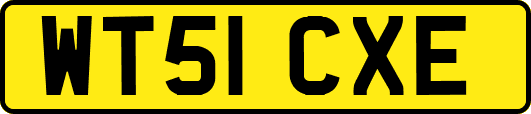 WT51 CXE